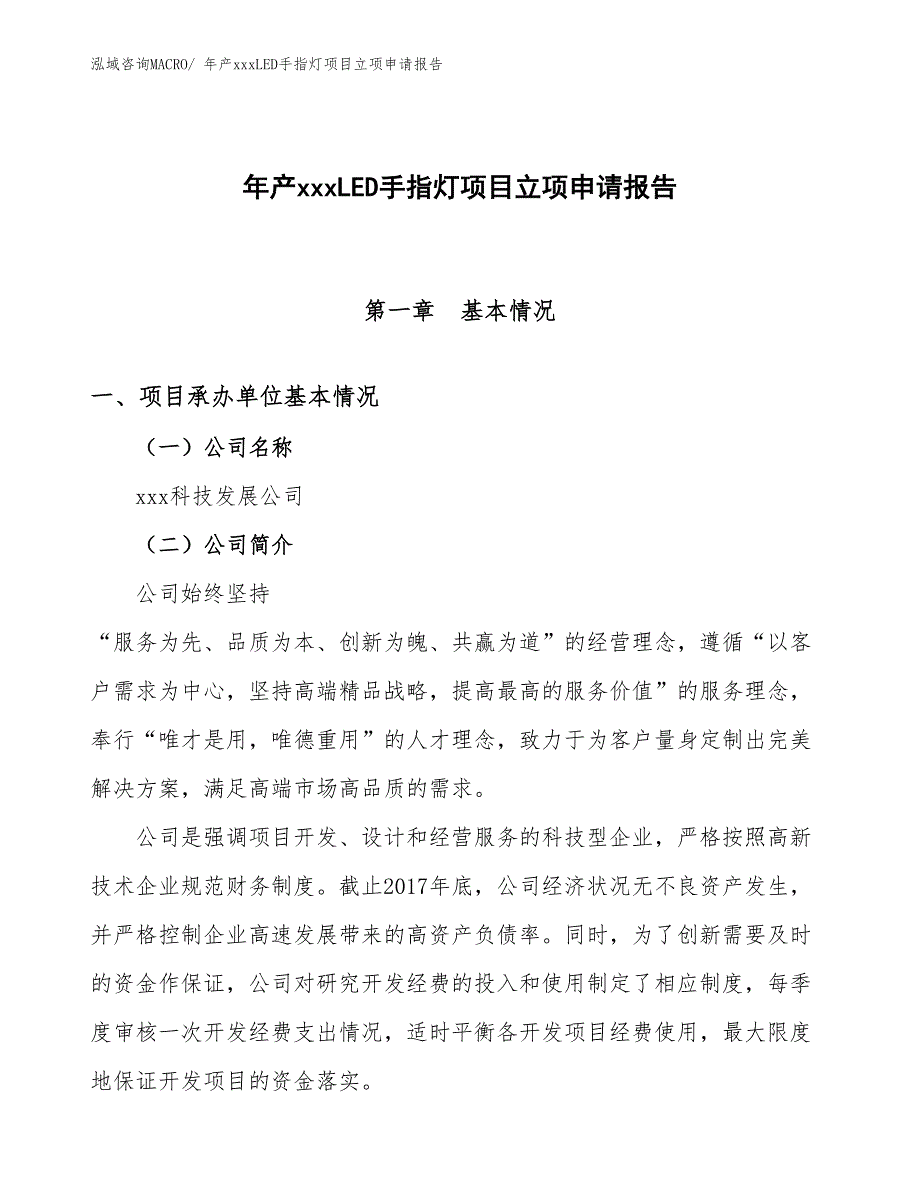 泓域咨询MACRO/ 年产xxxLED手指灯项目立项申请报告

年产xxxLED手指灯项目立项申请报告

第一章　基本情况

一、项目承办单位基本情况

（一）公司名称

xxx科技发展公司

（二）公司简介

公司始终坚持

“服务为先、品质为本、创新为魄、共赢为道”的经营理念，遵循“以客户需求为中心，坚持高端精品战略，提高最高的服务价值”的服务理念，奉行“唯才是用，唯德重用”的人才理念，致力于为客户量身定制出完美解决方案，满足高端市场高品质的需求。

公司是强调项目开发、设计和经营服务的科技型企业，严格按照高新技术企业规范财务制度。截止2017年底，公司经济状况无不良资产发生，并严格控制企业高速发展带来的高资产负债率。同时，为了创新需要及时的资金作保证，公司对研究开发经费的投入和使用制定了相应制度，每季度审核一次开发经费支出情况，适时平衡各开发项目经费使用，最大限度地保证开发项目的资金落实。